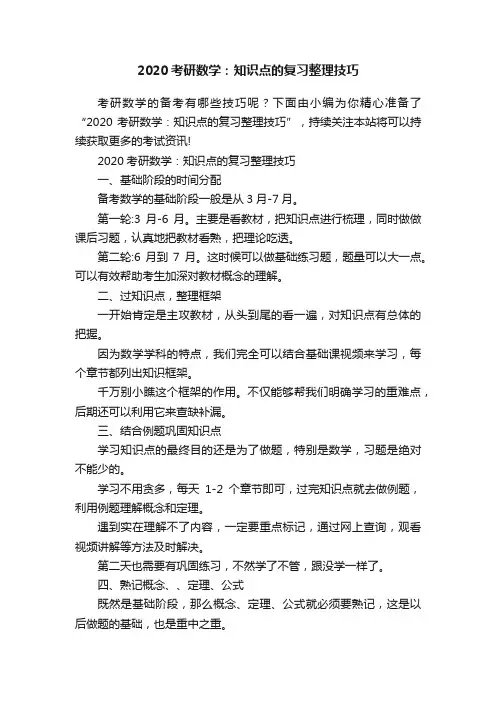 2020考研数学：知识点的复习整理技巧

考研数学的备考有哪些技巧呢？下面由小编为你精心准备了“2020考研数学：知识点的复习整理技巧”，持续关注本站将可以持续获取更多的考试资讯!

2020考研数学：知识点的复习整理技巧

一、基础阶段的时间分配

备考数学的基础阶段一般是从3月-7月。

第一轮:3月-6月。主要是看教材，把知识点进行梳理，同时做做课后习题，认真地把教材看熟，把理论吃透。

第二轮:6月到7月。这时候可以做基础练习题，题量可以大一点。可以有效帮助考生加深对教材概念的理解。

二、过知识点，整理框架

一开始肯定是主攻教材，从头到尾的看一遍，对知识点有总体的把握。

因为数学学科的特点，我们完全可以结合基础课视频来学习，每个章节都列出知识框架。

千万别小瞧这个框架的作用。不仅能够帮我们明确学习的重难点，后期还可以利用它来查缺补漏。

三、结合例题巩固知识点

学习知识点的最终目的还是为了做题，特别是数学，习题是绝对不能少的。

学习不用贪多，每天1-2个章节即可，过完知识点就去做例题，利用例题理解概念和定理。

遇到实在理解不了内容，一定要重点标记，通过网上查询，观看视频讲解等方法及时解决。

第二天也需要有巩固练习，不然学了不管，跟没学一样了。

四、熟记概念、、定理、公式

既然是基础阶段，那么概念、定理、公式就必须要熟记，这是以后做题的基础，也是重中之重。